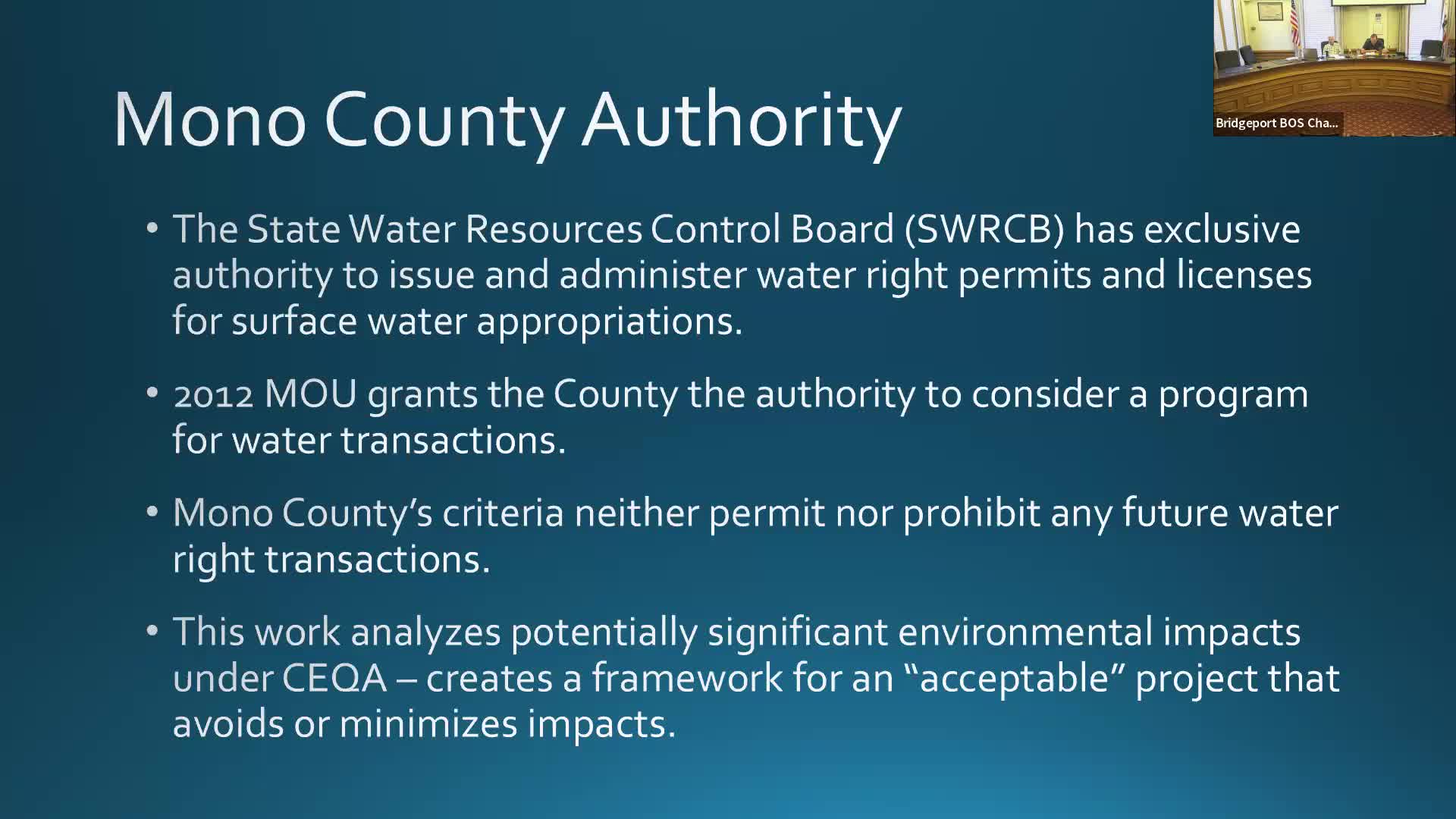 Bridgeport BOS Cha...

Mono County Authority

• The State Water Resources Control Board (SWRCB) has exclusive authority to issue and administer water right permits and licenses for surface water appropriations.

• 2012 MOU grants the County the authority to consider a program for water transactions.

• Mono County's criteria neither permit nor prohibit any future water right transactions.

• This work analyzes potentially significant environmental impacts under CEQA – creates a framework for an "acceptable" project that avoids or minimizes impacts.